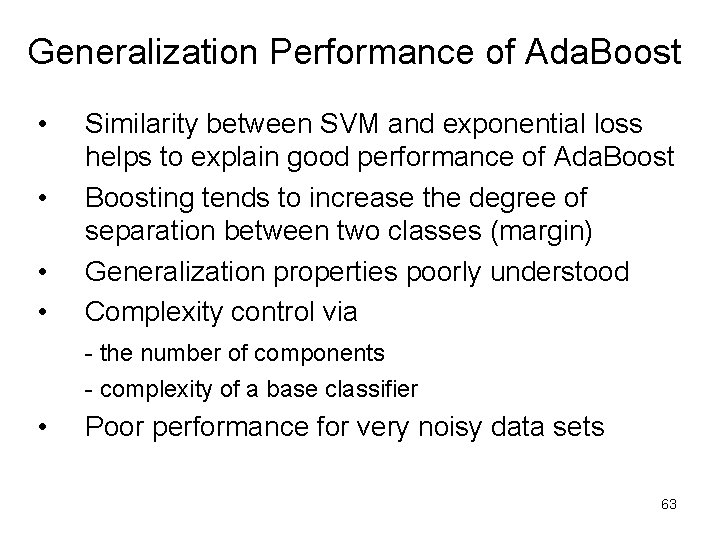 Generalization Performance of AdaBoost

• Similarity between SVM and exponential loss helps to explain good performance of AdaBoost
• Boosting tends to increase the degree of separation between two classes (margin)
• Generalization properties poorly understood
• Complexity control via
- the number of components
- complexity of a base classifier
• Poor performance for very noisy data sets

63